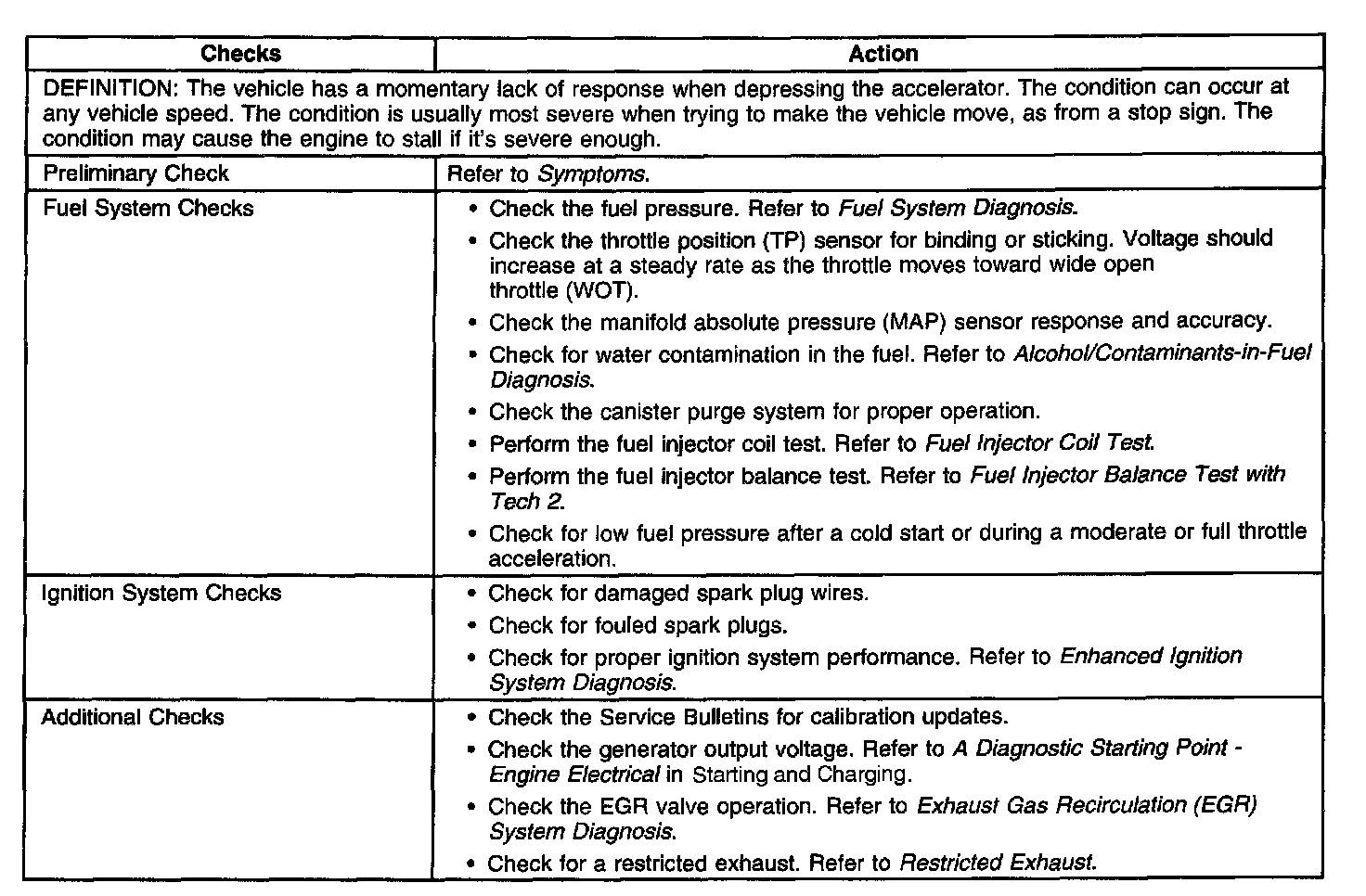 | Checks | Action |
|---|---|
| DEFINITION: The vehicle has a momentary lack of response when depressing the accelerator. The condition can occur at any vehicle speed. The condition is usually most severe when trying to make the vehicle move, as from a stop sign. The condition may cause the engine to stall if it's severe enough. | |
| Preliminary Check | Refer to Symptoms. |
| Fuel System Checks | • Check the fuel pressure. Refer to Fuel System Diagnosis. • Check the throttle position (TP) sensor for binding or sticking. Voltage should increase at a steady rate as the throttle moves toward wide open throttle (WOT). • Check the manifold absolute pressure (MAP) sensor response and accuracy. • Check for water contamination in the fuel. Refer to Alcohol/Contaminants-in-Fuel Diagnosis. • Check the canister purge system for proper operation. • Perform the fuel injector coil test. Refer to Fuel Injector Coil Test. • Perform the fuel injector balance test. Refer to Fuel Injector Balance Test with Tech 2. • Check for low fuel pressure after a cold start or during a moderate or full throttle acceleration. |
| Ignition System Checks | • Check for damaged spark plug wires. • Check for fouled spark plugs. • Check for proper ignition system performance. Refer to Enhanced Ignition System Diagnosis. |
| Additional Checks | • Check the Service Bulletins for calibration updates. • Check the generator output voltage. Refer to A Diagnostic Starting Point - Engine Electrical in Starting and Charging. • Check the EGR valve operation. Refer to Exhaust Gas Recirculation (EGR) System Diagnosis. • Check for a restricted exhaust. Refer to Restricted Exhaust. |